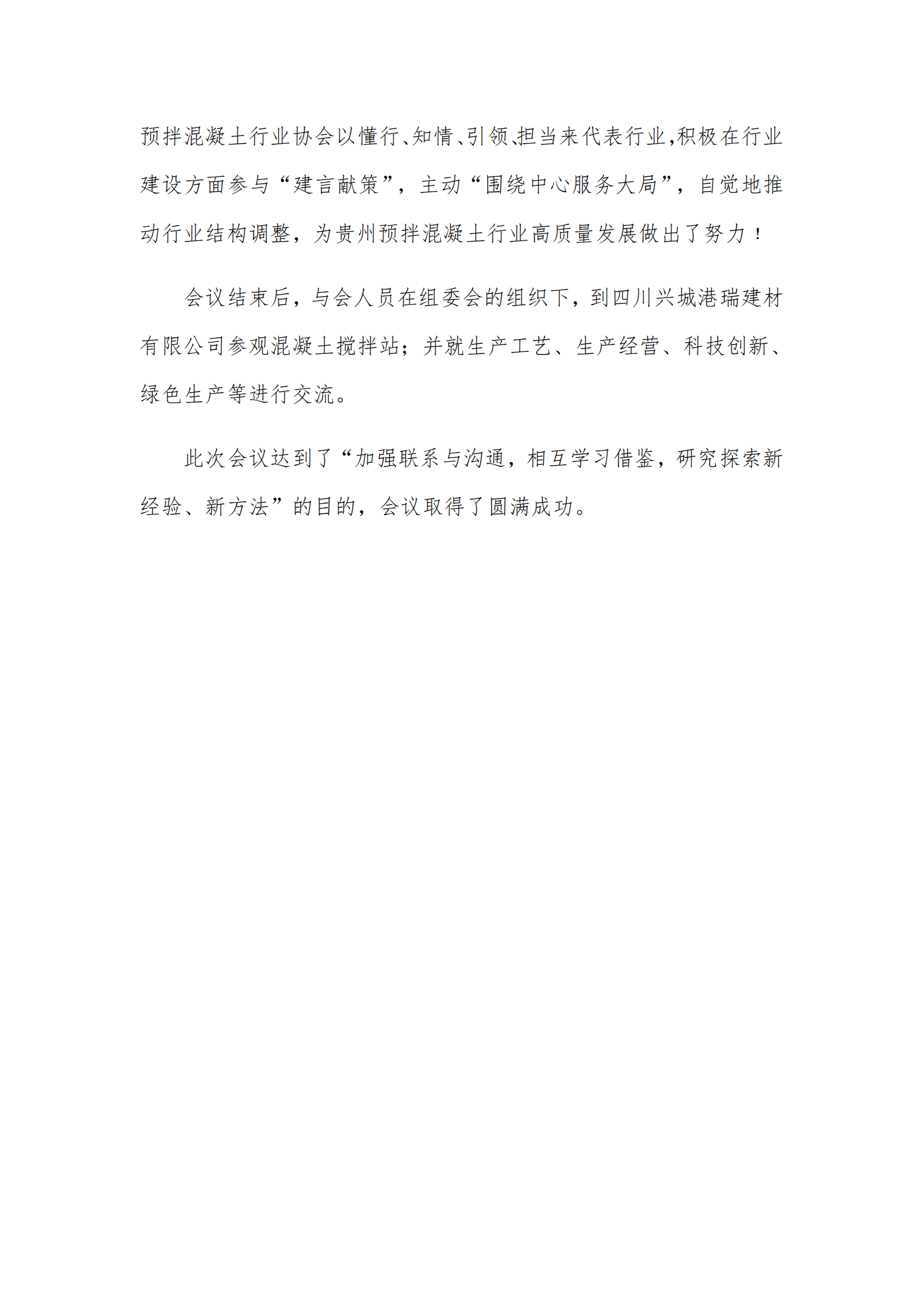 预拌混凝土行业协会以懂行、知情、引领、担当来代表行业,积极在行业建设方面参与“建言献策”，主动“围绕中心服务大局”，自觉地推动行业结构调整，为贵州预拌混凝土行业高质量发展做出了努力！

会议结束后，与会人员在组委会的组织下，到四川兴城港瑞建材有限公司参观混凝土搅拌站；并就生产工艺、生产经营、科技创新、绿色生产等进行交流。

此次会议达到了“加强联系与沟通，相互学习借鉴，研究探索新经验、新方法”的目的，会议取得了圆满成功。